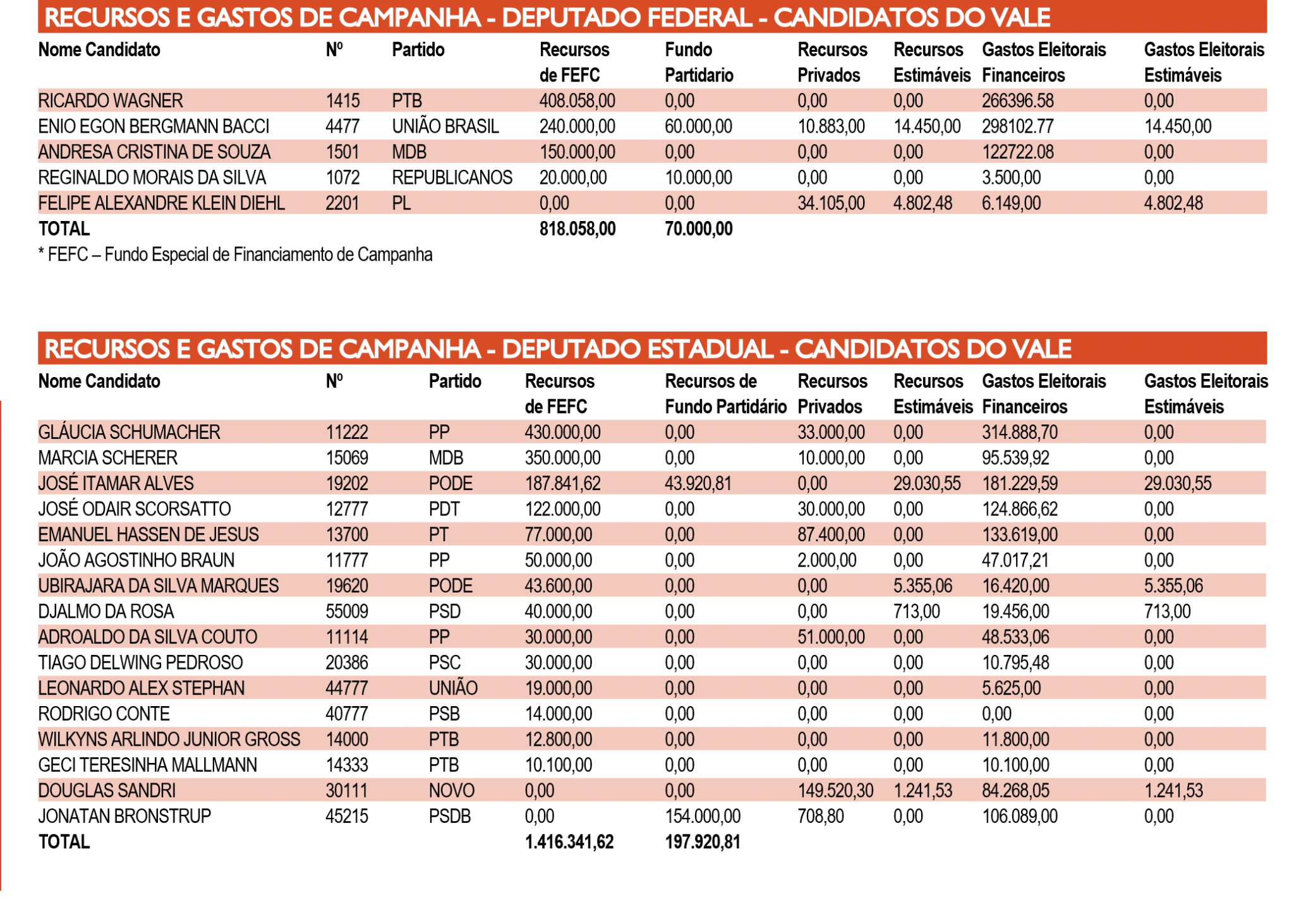 RECURSOS E GASTOS DE CAMPANHA - DEPUTADO FEDERAL - CANDIDATOS DO VALE

| Nome Candidato | Nº | Partido | Recursos de FEFC | Fundo Partidario | Recursos Privados | Recursos Estimáveis | Gastos Eleitorais Financeiros | Gastos Eleitorais Estimáveis |
|---|---|---|---|---|---|---|---|---|
| RICARDO WAGNER | 1415 | PTB | 408.058,00 | 0,00 | 0,00 | 0,00 | 266396.58 | 0,00 |
| ENIO EGON BERGMANN BACCI | 4477 | UNIÃO BRASIL | 240.000,00 | 60.000,00 | 10.883,00 | 14.450,00 | 298102.77 | 14.450,00 |
| ANDRESA CRISTINA DE SOUZA | 1501 | MDB | 150.000,00 | 0,00 | 0,00 | 0,00 | 122722.08 | 0,00 |
| REGINALDO MORAIS DA SILVA | 1072 | REPUBLICANOS | 20.000,00 | 10.000,00 | 0,00 | 0,00 | 3.500,00 | 0,00 |
| FELIPE ALEXANDRE KLEIN DIEHL | 2201 | PL | 0,00 | 0,00 | 34.105,00 | 4.802,48 | 6.149,00 | 4.802,48 |
| TOTAL | | | 818.058,00 | 70.000,00 | | | | |

* FEFC – Fundo Especial de Financiamento de Campanha

RECURSOS E GASTOS DE CAMPANHA - DEPUTADO ESTADUAL - CANDIDATOS DO VALE

| Nome Candidato | Nº | Partido | Recursos de FEFC | Recursos de Fundo Partidário | Recursos Privados | Recursos Estimáveis | Gastos Eleitorais Financeiros | Gastos Eleitorais Estimáveis |
|---|---|---|---|---|---|---|---|---|
| GLÁUCIA SCHUMACHER | 11222 | PP | 430.000,00 | 0,00 | 33.000,00 | 0,00 | 314.888,70 | 0,00 |
| MARCIA SCHERER | 15069 | MDB | 350.000,00 | 0,00 | 10.000,00 | 0,00 | 95.539,92 | 0,00 |
| JOSÉ ITAMAR ALVES | 19202 | PODE | 187.841,62 | 43.920,81 | 0,00 | 29.030,55 | 181.229,59 | 29.030,55 |
| JOSÉ ODAIR SCORSATTO | 12777 | PDT | 122.000,00 | 0,00 | 30.000,00 | 0,00 | 124.866,62 | 0,00 |
| EMANUEL HASSEN DE JESUS | 13700 | PT | 77.000,00 | 0,00 | 87.400,00 | 0,00 | 133.619,00 | 0,00 |
| JOÃO AGOSTINHO BRAUN | 11777 | PP | 50.000,00 | 0,00 | 2.000,00 | 0,00 | 47.017,21 | 0,00 |
| UBIRAJARA DA SILVA MARQUES | 19620 | PODE | 43.600,00 | 0,00 | 0,00 | 5.355,06 | 16.420,00 | 5.355,06 |
| DJALMO DA ROSA | 55009 | PSD | 40.000,00 | 0,00 | 0,00 | 713,00 | 19.456,00 | 713,00 |
| ADROALDO DA SILVA COUTO | 11114 | PP | 30.000,00 | 0,00 | 51.000,00 | 0,00 | 48.533,06 | 0,00 |
| TIAGO DELWING PEDROSO | 20386 | PSC | 30.000,00 | 0,00 | 0,00 | 0,00 | 10.795,48 | 0,00 |
| LEONARDO ALEX STEPHAN | 44777 | UNIÃO | 19.000,00 | 0,00 | 0,00 | 0,00 | 5.625,00 | 0,00 |
| RODRIGO CONTE | 40777 | PSB | 14.000,00 | 0,00 | 0,00 | 0,00 | 0,00 | 0,00 |
| WILKYNS ARLINDO JUNIOR GROSS | 14000 | PTB | 12.800,00 | 0,00 | 0,00 | 0,00 | 11.800,00 | 0,00 |
| GECI TERESINHA MALLMANN | 14333 | PTB | 10.100,00 | 0,00 | 0,00 | 0,00 | 10.100,00 | 0,00 |
| DOUGLAS SANDRI | 30111 | NOVO | 0,00 | 0,00 | 149.520,30 | 1.241,53 | 84.268,05 | 1.241,53 |
| JONATAN BRONSTRUP | 45215 | PSDB | 0,00 | 154.000,00 | 708,80 | 0,00 | 106.089,00 | 0,00 |
| TOTAL | | | 1.416.341,62 | 197.920,81 | | | | |